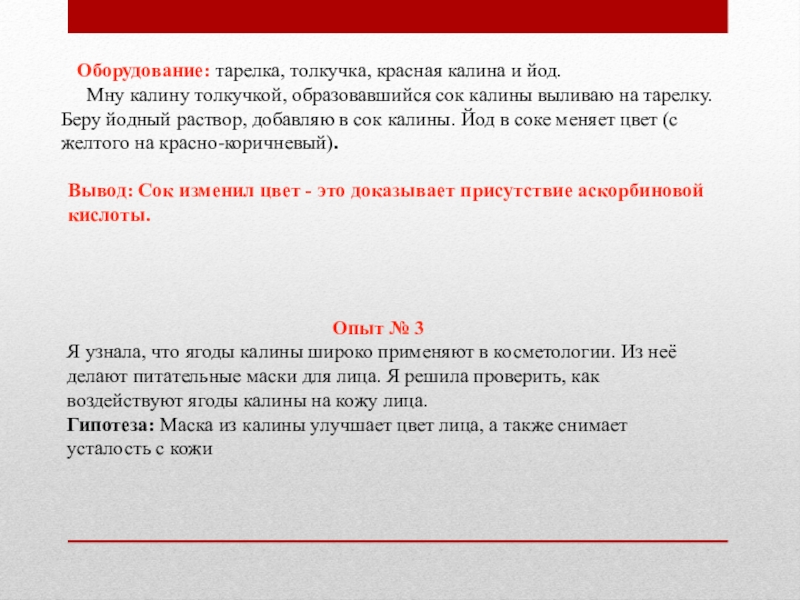 Оборудование: тарелка, толкучка, красная калина и йод.

Мну калину толкучкой, образовавшийся сок калины выливаю на тарелку. Беру йодный раствор, добавляю в сок калины. Йод в соке меняет цвет (с желтого на красно-коричневый).

Вывод: Сок изменил цвет - это доказывает присутствие аскорбиновой кислоты.

Опыт № 3

Я узнала, что ягоды калины широко применяют в косметологии. Из неё делают питательные маски для лица. Я решила проверить, как воздействуют ягоды калины на кожу лица.

Гипотеза: Маска из калины улучшает цвет лица, а также снимает усталость с кожи